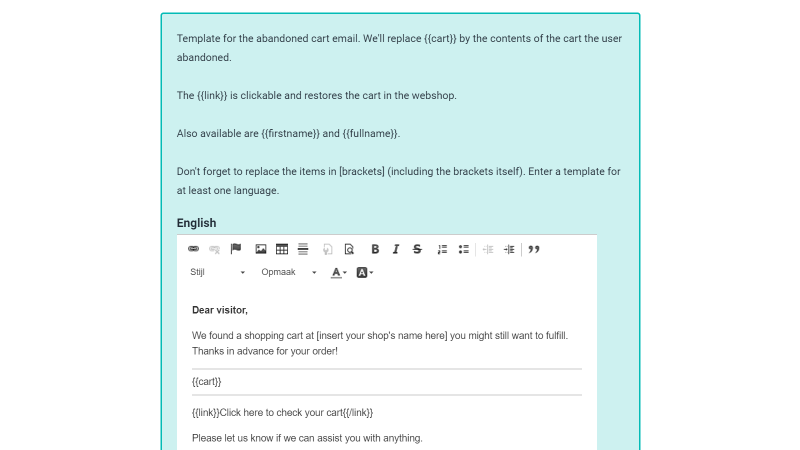 Template for the abandoned cart email. We'll replace {{cart}} by the contents of the cart the user abandoned.

The {{link}} is clickable and restores the cart in the webshop.

Also available are {{firstname}} and {{fullname}}.

Don't forget to replace the items in [brackets] (including the brackets itself). Enter a template for at least one language.

English

Stijl Opmaak

Dear visitor,

We found a shopping cart at [insert your shop's name here] you might still want to fulfill. Thanks in advance for your order!

{{cart}}

{{link}}Click here to check your cart{{/link}}

Please let us know if we can assist you with anything.